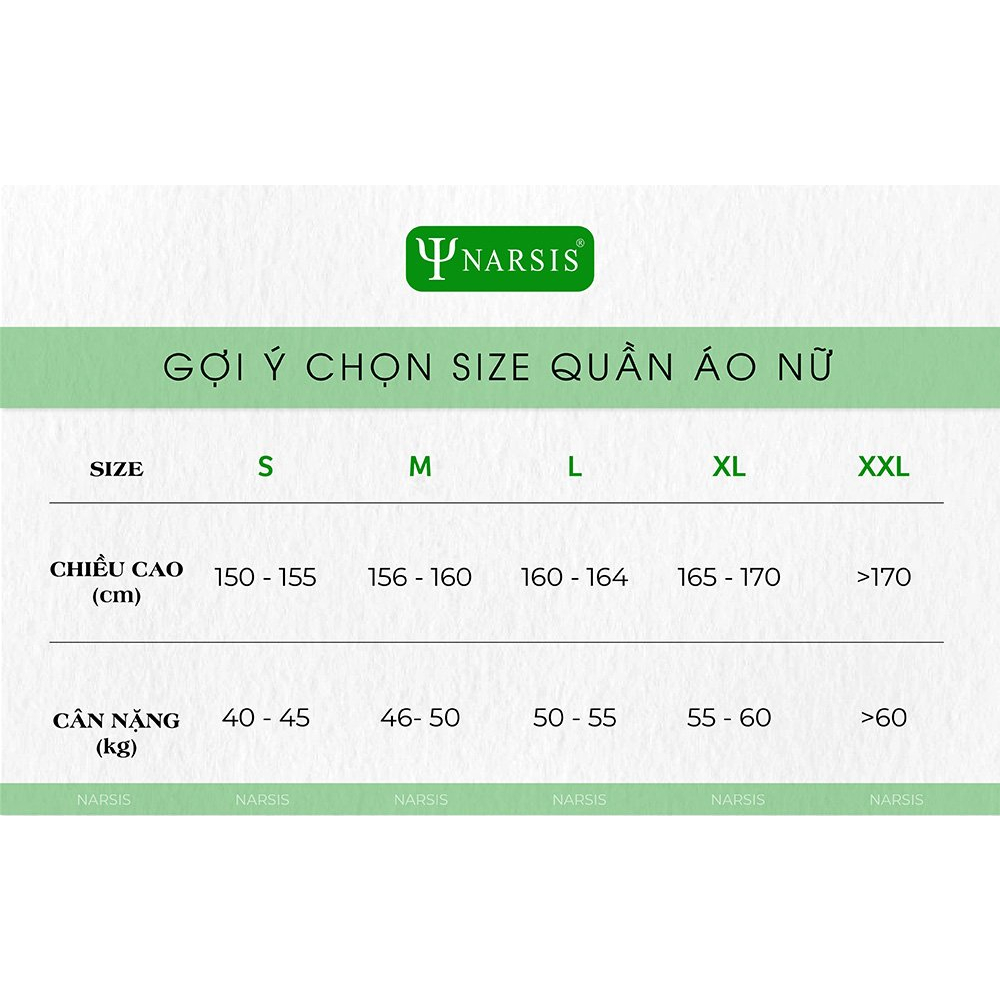 Ψ NARSIS®

GỢI Ý CHỌN SIZE QUẦN ÁO NỮ

| SIZE | S | M | L | XL | XXL |
|---|---|---|---|---|---|
| CHIỀU CAO (cm) | 150 - 155 | 156 - 160 | 160 - 164 | 165 - 170 | >170 |
| CÂN NẶNG (kg) | 40 - 45 | 46- 50 | 50 - 55 | 55 - 60 | >60 |

NARSIS NARSIS NARSIS NARSIS NARSIS NARSIS